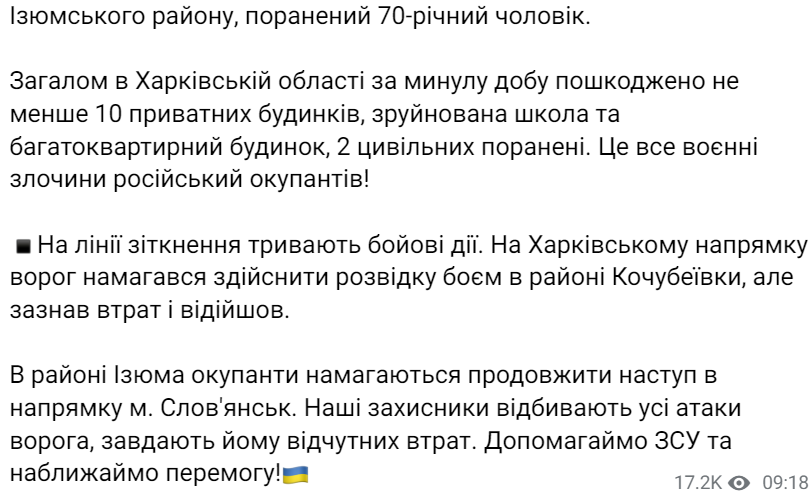 Ізюмського району, поранений 70-річний чоловік.

Загалом в Харківській області за минулу добу пошкоджено не менше 10 приватних будинків, зруйнована школа та багатоквартирний будинок, 2 цивільних поранені. Це все воєнні злочини російський окупантів!

▪️На лінії зіткнення тривають бойові дії. На Харківському напрямку ворог намагався здійснити розвідку боєм в районі Кочубеївки, але зазнав втрат і відійшов.

В районі Ізюма окупанти намагаються продовжити наступ в напрямку м. Слов'янськ. Наші захисники відбивають усі атаки ворога, завдають йому відчутних втрат. Допомагаймо ЗСУ та наближаймо перемогу!🇺🇦

17.2K 09:18